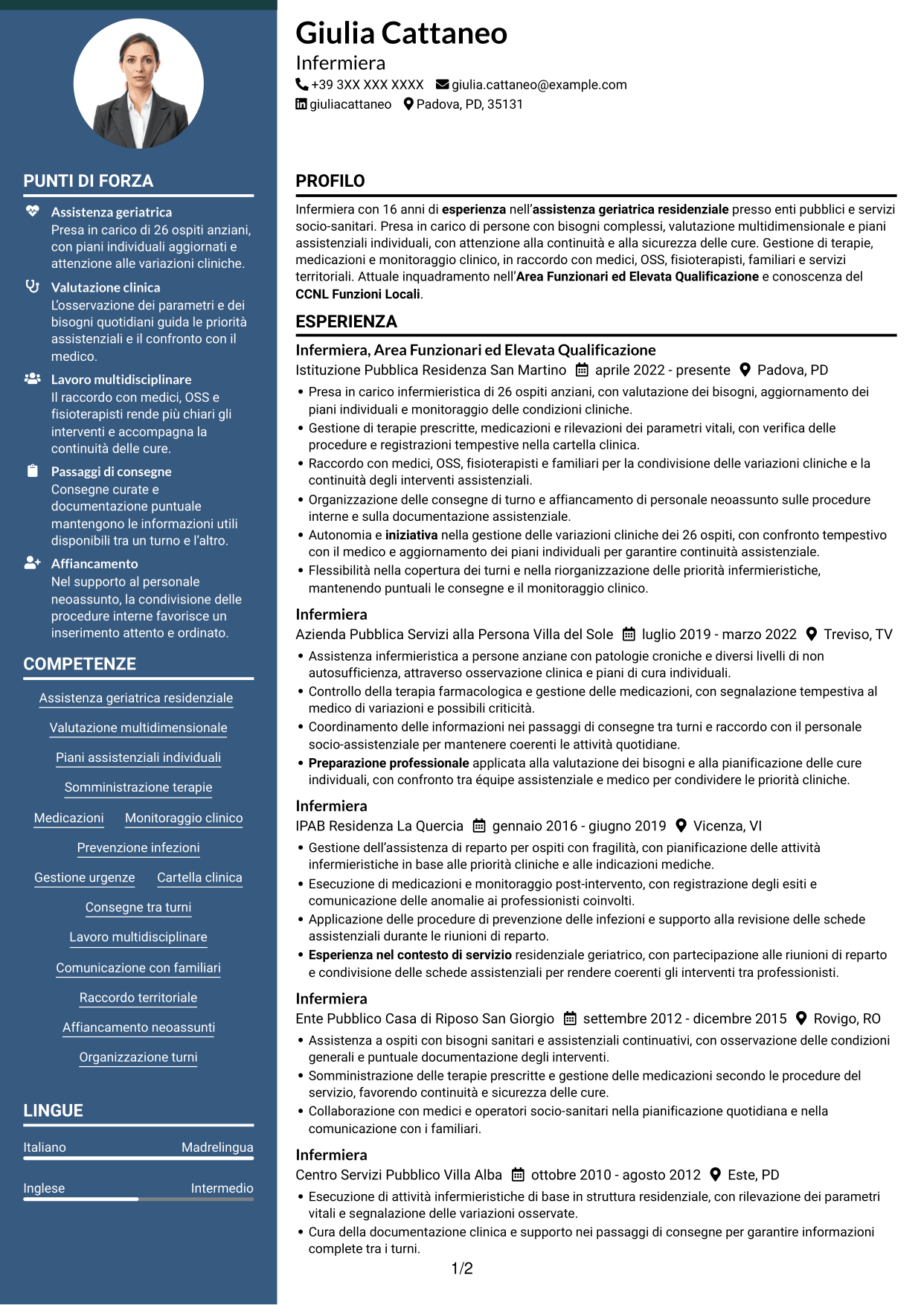 PUNTI DI FORZA

Assistenza geriatrica
Presa in carico di 26 ospiti anziani, con piani individuali aggiornati e attenzione alle variazioni cliniche.

Valutazione clinica
L'osservazione dei parametri e dei bisogni quotidiani guida le priorità assistenziali e il confronto con il medico.

Lavoro multidisciplinare
Il raccordo con medici, OSS e fisioterapisti rende più chiari gli interventi e accompagna la continuità delle cure.

Passaggi di consegne
Consegne curate e documentazione puntuale mantengono le informazioni utili disponibili tra un turno e l'altro.

Affiancamento
Nel supporto al personale neoassunto, la condivisione delle procedure interne favorisce un inserimento attento e ordinato.

COMPETENZE

Assistenza geriatrica residenziale
Valutazione multidimensionale
Piani assistenziali individuali
Somministrazione terapie
Medicazioni
Monitoraggio clinico
Prevenzione infezioni
Gestione urgenze
Cartella clinica
Consegne tra turni
Lavoro multidisciplinare
Comunicazione con familiari
Raccordo territoriale
Affiancamento neoassunti
Organizzazione turni

LINGUE

Italiano Madrelingua
Inglese Intermedio

Giulia Cattaneo
Infermiera
+39 3XX XXX XXXX giulia.cattaneo@example.com
giuliacattaneo Padova, PD, 35131

PROFILO

Infermiera con 16 anni di esperienza nell'assistenza geriatrica residenziale presso enti pubblici e servizi socio-sanitari. Presa in carico di persone con bisogni complessi, valutazione multidimensionale e piani assistenziali individuali, con attenzione alla continuità e alla sicurezza delle cure. Gestione di terapie, medicazioni e monitoraggio clinico, in raccordo con medici, OSS, fisioterapisti, familiari e servizi territoriali. Attuale inquadramento nell'Area Funzionari ed Elevata Qualificazione e conoscenza del CCNL Funzioni Locali.

ESPERIENZA

Infermiera, Area Funzionari ed Elevata Qualificazione
Istituzione Pubblica Residenza San Martino aprile 2022 - presente Padova, PD
• Presa in carico infermieristica di 26 ospiti anziani, con valutazione dei bisogni, aggiornamento dei piani individuali e monitoraggio delle condizioni cliniche.
• Gestione di terapie prescritte, medicazioni e rilevazioni dei parametri vitali, con verifica delle procedure e registrazioni tempestive nella cartella clinica.
• Raccordo con medici, OSS, fisioterapisti e familiari per la condivisione delle variazioni cliniche e la continuità degli interventi assistenziali.
• Organizzazione delle consegne di turno e affiancamento di personale neoassunto sulle procedure interne e sulla documentazione assistenziale.
• Autonomia e iniziativa nella gestione delle variazioni cliniche dei 26 ospiti, con confronto tempestivo con il medico e aggiornamento dei piani individuali per garantire continuità assistenziale.
• Flessibilità nella copertura dei turni e nella riorganizzazione delle priorità infermieristiche, mantenendo puntuali le consegne e il monitoraggio clinico.

Infermiera
Azienda Pubblica Servizi alla Persona Villa del Sole luglio 2019 - marzo 2022 Treviso, TV
• Assistenza infermieristica a persone anziane con patologie croniche e diversi livelli di non autosufficienza, attraverso osservazione clinica e piani di cura individuali.
• Controllo della terapia farmacologica e gestione delle medicazioni, con segnalazione tempestiva al medico di variazioni e possibili criticità.
• Coordinamento delle informazioni nei passaggi di consegne tra turni e raccordo con il personale socio-assistenziale per mantenere coerenti le attività quotidiane.
• Preparazione professionale applicata alla valutazione dei bisogni e alla pianificazione delle cure individuali, con confronto tra équipe assistenziale e medico per condividere le priorità cliniche.

Infermiera
IPAB Residenza La Quercia gennaio 2016 - giugno 2019 Vicenza, VI
• Gestione dell'assistenza di reparto per ospiti con fragilità, con pianificazione delle attività infermieristiche in base alle priorità cliniche e alle indicazioni mediche.
• Esecuzione di medicazioni e monitoraggio post-intervento, con registrazione degli esiti e comunicazione delle anomalie ai professionisti coinvolti.
• Applicazione delle procedure di prevenzione delle infezioni e supporto alla revisione delle schede assistenziali durante le riunioni di reparto.
• Esperienza nel contesto di servizio residenziale geriatrico, con partecipazione alle riunioni di reparto e condivisione delle schede assistenziali per rendere coerenti gli interventi tra professionisti.

Infermiera
Ente Pubblico Casa di Riposo San Giorgio settembre 2012 - dicembre 2015 Rovigo, RO
• Assistenza a ospiti con bisogni sanitari e assistenziali continuativi, con osservazione delle condizioni generali e puntuale documentazione degli interventi.
• Somministrazione delle terapie prescritte e gestione delle medicazioni secondo le procedure del servizio, favorendo continuità e sicurezza delle cure.
• Collaborazione con medici e operatori socio-sanitari nella pianificazione quotidiana e nella comunicazione con i familiari.

Infermiera
Centro Servizi Pubblico Villa Alba ottobre 2010 - agosto 2012 Este, PD
• Esecuzione di attività infermieristiche di base in struttura residenziale, con rilevazione dei parametri vitali e segnalazione delle variazioni osservate.
• Cura della documentazione clinica e supporto nei passaggi di consegne per garantire informazioni complete tra i turni.

1/2